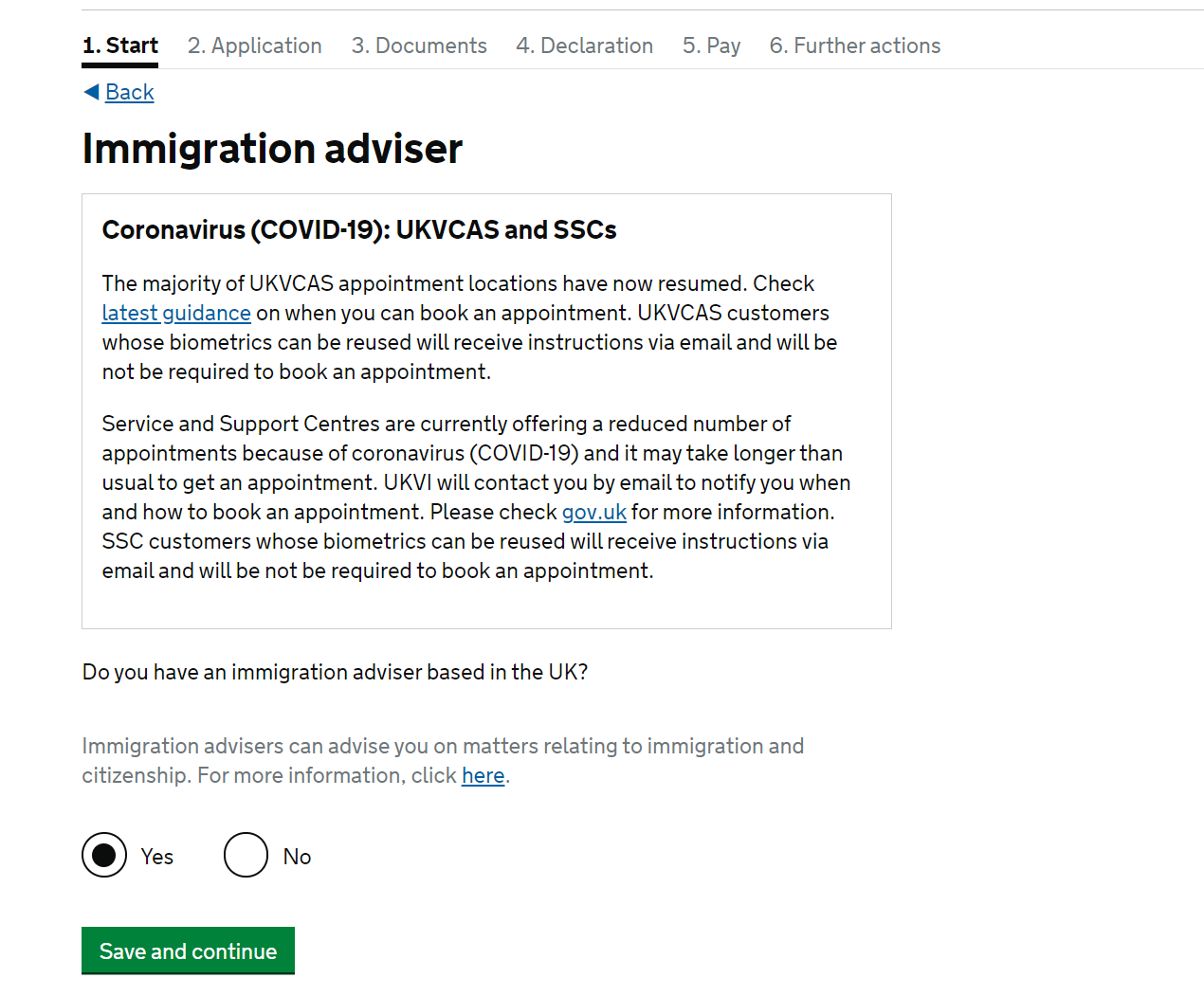 1. Start 2. Application 3. Documents 4. Declaration 5. Pay 6. Further actions

Back

Immigration adviser

Coronavirus (COVID-19): UKVCAS and SSCs

The majority of UKVCAS appointment locations have now resumed. Check latest guidance on when you can book an appointment. UKVCAS customers whose biometrics can be reused will receive instructions via email and will be not be required to book an appointment.

Service and Support Centres are currently offering a reduced number of appointments because of coronavirus (COVID-19) and it may take longer than usual to get an appointment. UKVI will contact you by email to notify you when and how to book an appointment. Please check gov.uk for more information. SSC customers whose biometrics can be reused will receive instructions via email and will be not be required to book an appointment.

Do you have an immigration adviser based in the UK?

Immigration advisers can advise you on matters relating to immigration and citizenship. For more information, click here.

Yes

No

Save and continue